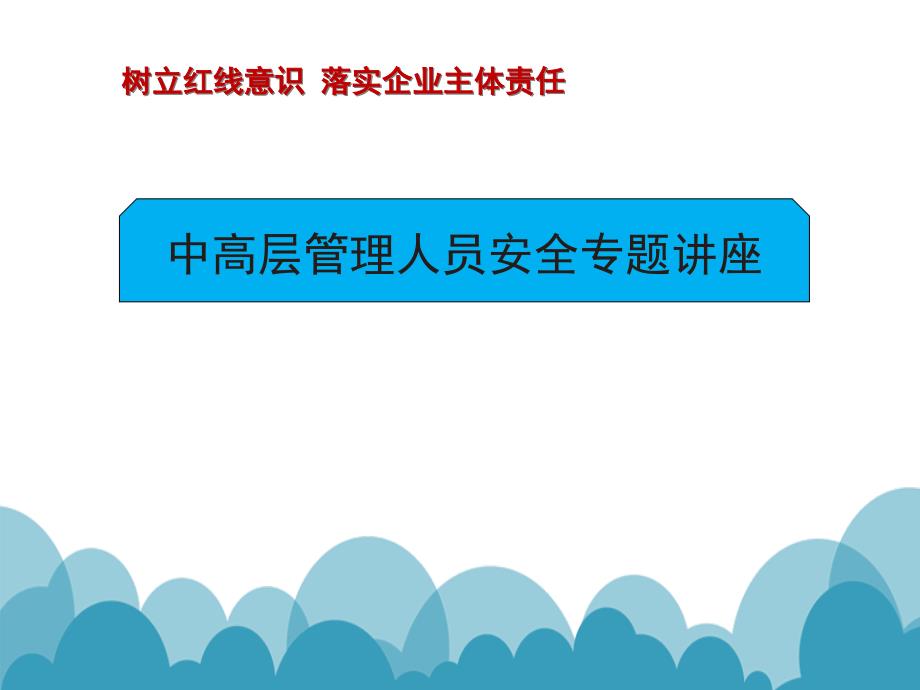 树立红线意识  落实企业主体责任

中高层管理人员安全专题讲座